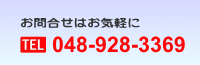 お問合せはお気軽に

TEL 048-928-3369